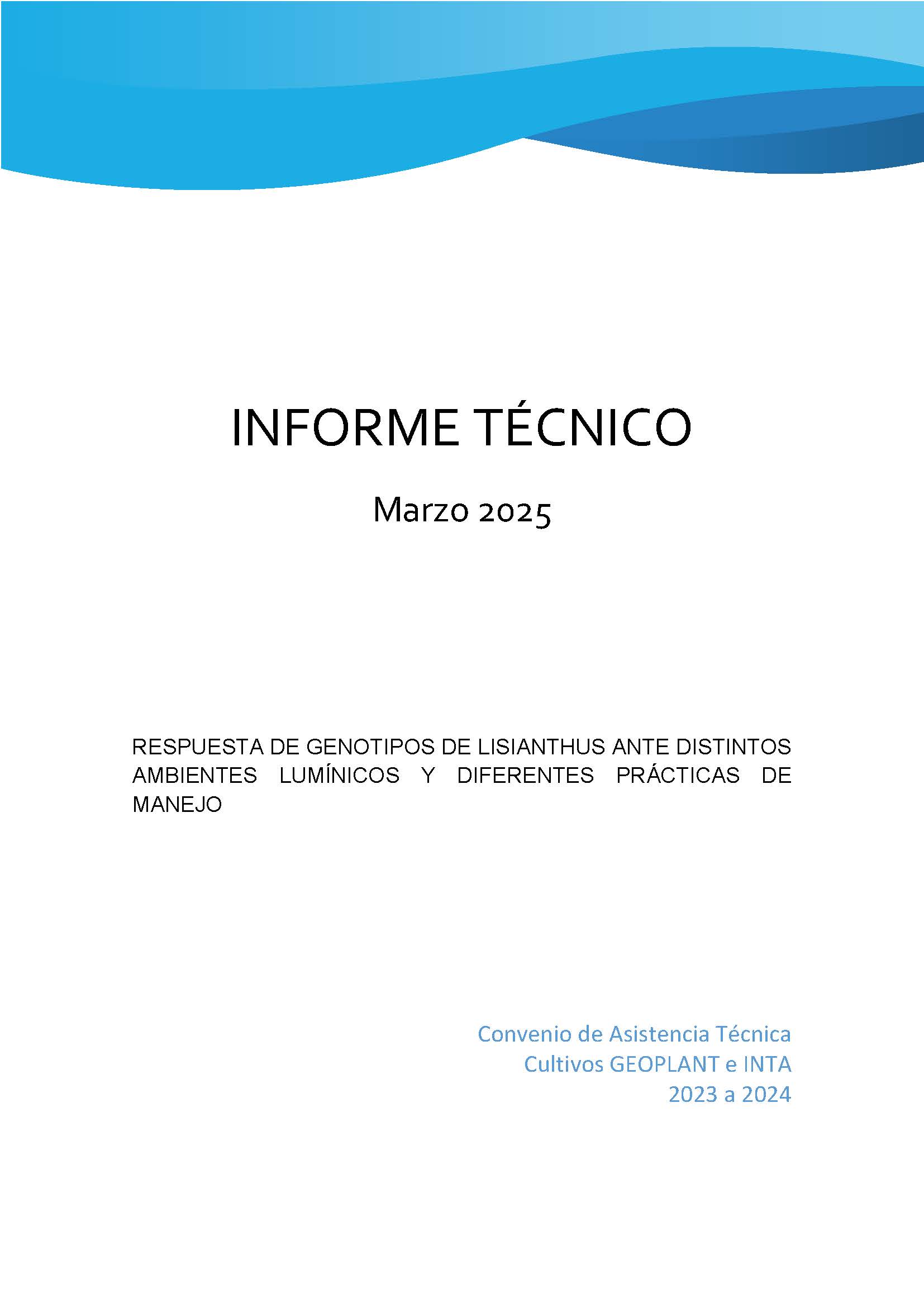 INFORME TÉCNICO

Marzo 2025

RESPUESTA DE GENOTIPOS DE LISIANTHUS ANTE DISTINTOS AMBIENTES LUMÍNICOS Y DIFERENTES PRÁCTICAS DE MANEJO

Convenio de Asistencia Técnica
Cultivos GEOPLANT e INTA
2023 a 2024